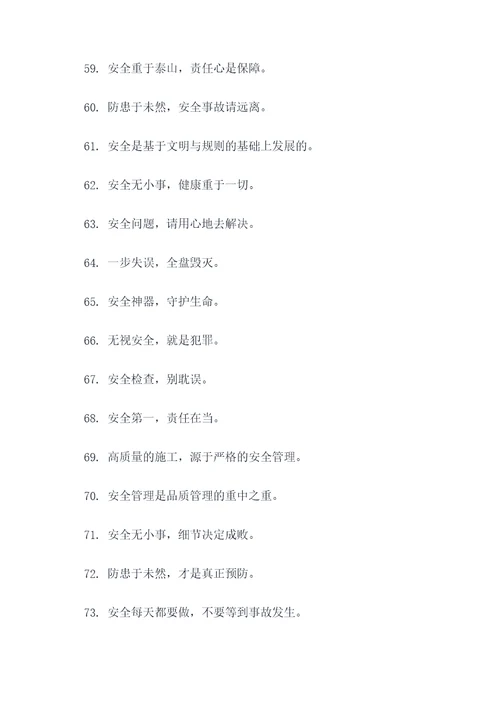 59. 安全重于泰山，责任心是保障。

60. 防患于未然，安全事故请远离。

61. 安全是基于文明与规则的基础上发展的。

62. 安全无小事，健康重于一切。

63. 安全问题，请用心地去解决。

64. 一步失误，全盘毁灭。

65. 安全神器，守护生命。

66. 无视安全，就是犯罪。

67. 安全检查，别耽误。

68. 安全第一，责任在当。

69. 高质量的施工，源于严格的安全管理。

70. 安全管理是品质管理的重中之重。

71. 安全无小事，细节决定成败。

72. 防患于未然，才是真正预防。

73. 安全每天都要做，不要等到事故发生。